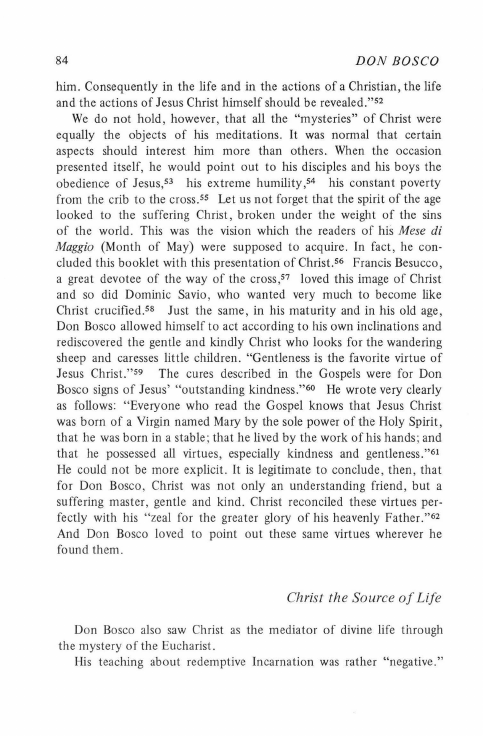 84

DON BOSCO

him. Consequently in the life and in the actions of a Christian, the life and the actions of Jesus Christ himself should be revealed."$^{52}$

We do not hold, however, that all the "mysteries" of Christ were equally the objects of his meditations. It was normal that certain aspects should interest him more than others. When the occasion presented itself, he would point out to his disciples and his boys the obedience of Jesus,$^{53}$ his extreme humility,$^{54}$ his constant poverty from the crib to the cross.$^{55}$ Let us not forget that the spirit of the age looked to the suffering Christ, broken under the weight of the sins of the world. This was the vision which the readers of his Mese di Maggio (Month of May) were supposed to acquire. In fact, he concluded this booklet with this presentation of Christ.$^{56}$ Francis Besucco, a great devotee of the way of the cross,$^{57}$ loved this image of Christ and so did Dominic Savio, who wanted very much to become like Christ crucified.$^{58}$ Just the same, in his maturity and in his old age, Don Bosco allowed himself to act according to his own inclinations and rediscovered the gentle and kindly Christ who looks for the wandering sheep and caresses little children. "Gentleness is the favorite virtue of Jesus Christ."$^{59}$ The cures described in the Gospels were for Don Bosco signs of Jesus' "outstanding kindness."$^{60}$ He wrote very clearly as follows: "Everyone who read the Gospel knows that Jesus Christ was born of a Virgin named Mary by the sole power of the Holy Spirit, that he was born in a stable; that he lived by the work of his hands; and that he possessed all virtues, especially kindness and gentleness."$^{61}$ He could not be more explicit. It is legitimate to conclude, then, that for Don Bosco, Christ was not only an understanding friend, but a suffering master, gentle and kind. Christ reconciled these virtues perfectly with his "zeal for the greater glory of his heavenly Father."$^{62}$ And Don Bosco loved to point out these same virtues wherever he found them.

Christ the Source of Life

Don Bosco also saw Christ as the mediator of divine life through the mystery of the Eucharist.

His teaching about redemptive Incarnation was rather "negative."